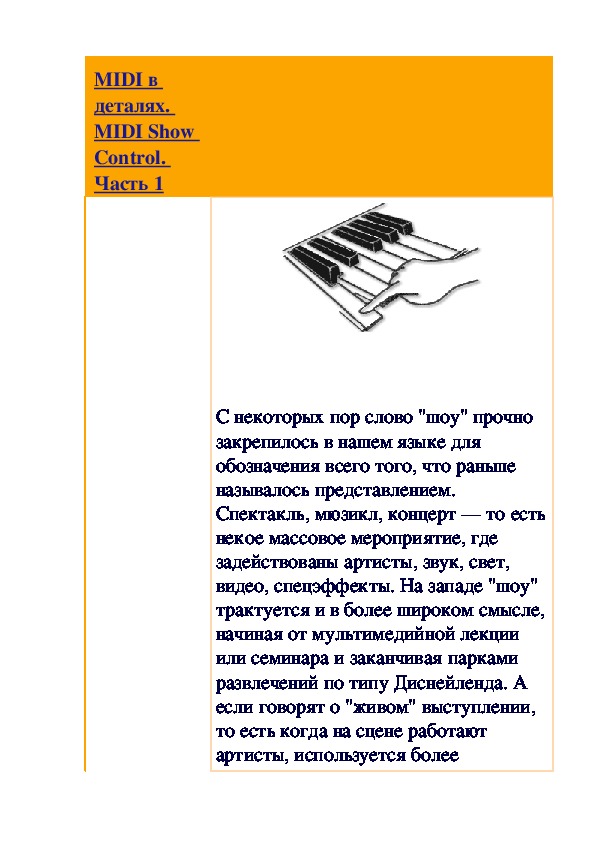 MIDI в деталях. MIDI Show Control. Часть 1

С некоторых пор слово "шоу" прочно закрепилось в нашем языке для обозначения всего того, что раньше называлось представлением. Спектакль, мюзикл, концерт — то есть некое массовое мероприятие, где задействованы артисты, звук, свет, видео, спецэффекты. На западе "шоу" трактуется и в более широком смысле, начиная от мультимедийной лекции или семинара и заканчивая парками развлечений по типу Диснейленда. А если говорят о "живом" выступлении, то есть когда на сцене работают артисты, используется более